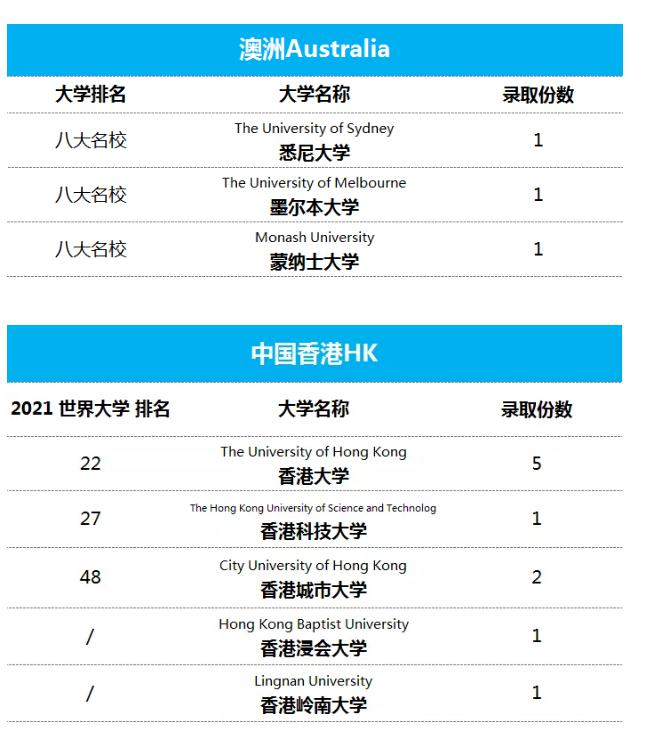 澳洲Australia

| 大学排名 | 大学名称 | 录取份数 |
|---|---|---|
| 八大名校 | The University of Sydney 悉尼大学 | 1 |
| 八大名校 | The University of Melbourne 墨尔本大学 | 1 |
| 八大名校 | Monash University 蒙纳士大学 | 1 |

中国香港HK

| 2021 世界大学 排名 | 大学名称 | 录取份数 |
|---|---|---|
| 22 | The University of Hong Kong 香港大学 | 5 |
| 27 | The Hong Kong University of Science and Technolog 香港科技大学 | 1 |
| 48 | City University of Hong Kong 香港城市大学 | 2 |
| / | Hong Kong Baptist University 香港浸会大学 | 1 |
| / | Lingnan University 香港岭南大学 | 1 |